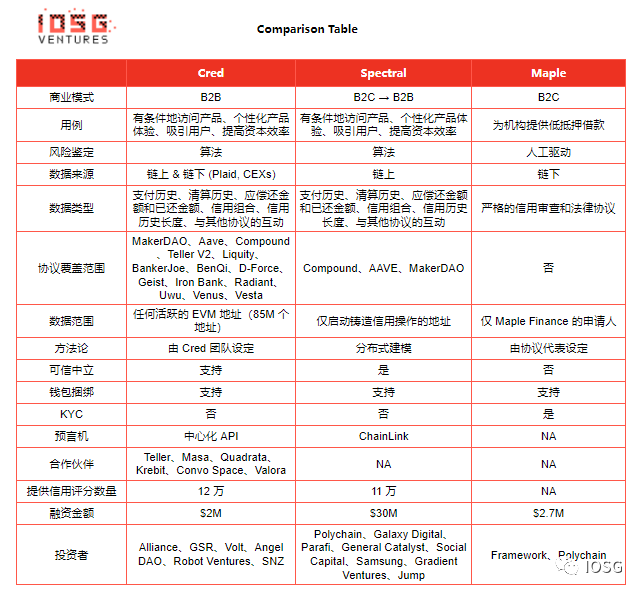 IOSG VENTURES

Comparison Table

| | Cred | Spectral | Maple |
|---|---|---|---|
| 商业模式 | B2B | B2C → B2B | B2C |
| 用例 | 有条件地访问产品、个性化产品体验、吸引用户、提高资本效率 | 有条件地访问产品、个性化产品体验、吸引用户、提高资本效率 | 为机构提供低抵押借款 |
| 风险鉴定 | 算法 | 算法 | 人工驱动 |
| 数据来源 | 链上 & 链下 (Plaid, CEXs) | 链上 | 链下 |
| 数据类型 | 支付历史、清算历史、应偿还金额和已还金额、信用组合、信用历史长度、与其他协议的互动 | 支付历史、清算历史、应偿还金额和已还金额、信用组合、信用历史长度、与其他协议的互动 | 严格的信用审查和法律协议 |
| 协议覆盖范围 | MakerDAO、Aave、Compound、Teller V2、Liquity、BankerJoe、BenQi、D-Force、Geist、Iron Bank、Radiant、Uwu、Venus、Vesta | Compound、AAVE、MakerDAO | 否 |
| 数据范围 | 任何活跃的 EVM 地址（85M 个地址） | 仅启动铸造信用操作的地址 | 仅 Maple Finance 的申请人 |
| 方法论 | 由 Cred 团队设定 | 分布式建模 | 由协议代表设定 |
| 可信中立 | 支持 | 是 | 否 |
| 钱包捆绑 | 支持 | 支持 | 支持 |
| KYC | 否 | 否 | 是 |
| 预言机 | 中心化 API | ChainLink | NA |
| 合作伙伴 | Teller、Masa、Quadrata、Krebit、Convo Space、Valora | NA | NA |
| 提供信用评分数量 | 12 万 | 11 万 | NA |
| 融资金额 | $2M | $30M | $2.7M |
| 投资者 | Alliance、GSR、Volt、Angel DAO、Robot Ventures、SNZ | Polychain、Galaxy Digital、Parafi、General Catalyst、Social Capital、Samsung、Gradient Ventures、Jump | Framework、Polychain |

IOSG